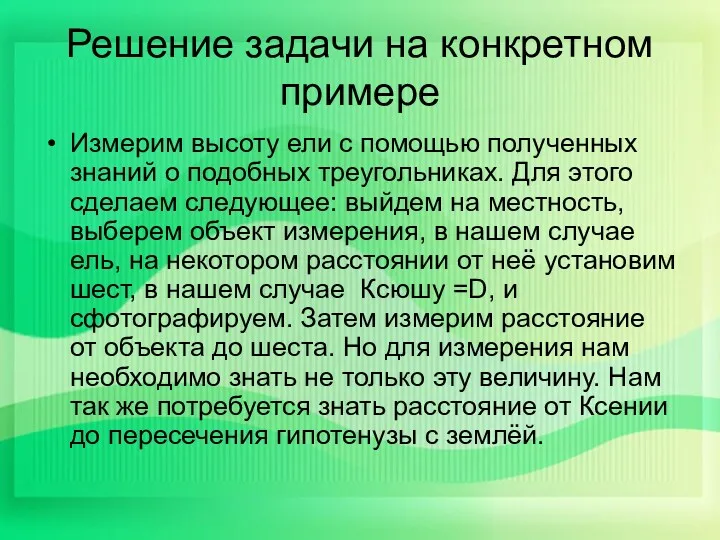 Решение задачи на конкретном примере

• Измерим высоту ели с помощью полученных знаний о подобных треугольниках. Для этого сделаем следующее: выйдем на местность, выберем объект измерения, в нашем случае ель, на некотором расстоянии от неё установим шест, в нашем случае  Ксюшу =D, и сфотографируем. Затем измерим расстояние от объекта до шеста. Но для измерения нам необходимо знать не только эту величину. Нам так же потребуется знать расстояние от Ксении до пересечения гипотенузы с землёй.